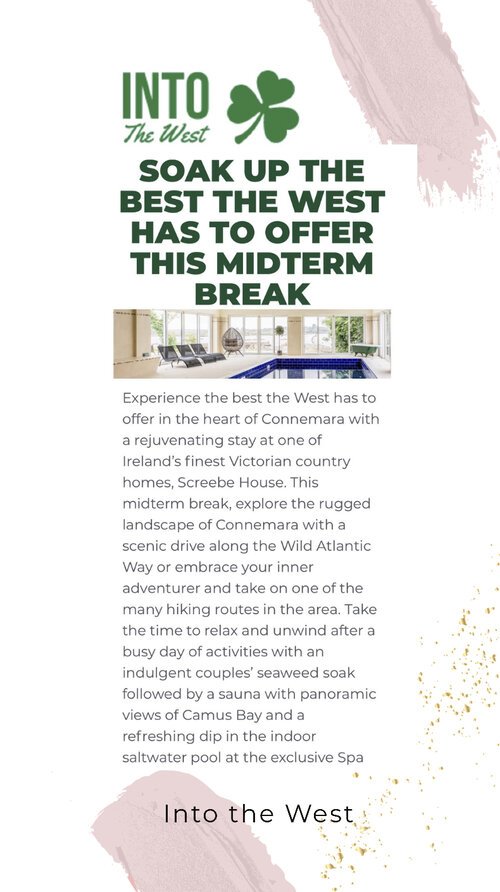 INTO
The West

SOAK UP THE BEST THE WEST HAS TO OFFER THIS MIDTERM BREAK

Experience the best the West has to offer in the heart of Connemara with a rejuvenating stay at one of Ireland's finest Victorian country homes, Screebe House. This midterm break, explore the rugged landscape of Connemara with a scenic drive along the Wild Atlantic Way or embrace your inner adventurer and take on one of the many hiking routes in the area. Take the time to relax and unwind after a busy day of activities with an indulgent couples' seaweed soak followed by a sauna with panoramic views of Camus Bay and a refreshing dip in the indoor saltwater pool at the exclusive Spa

Into the West